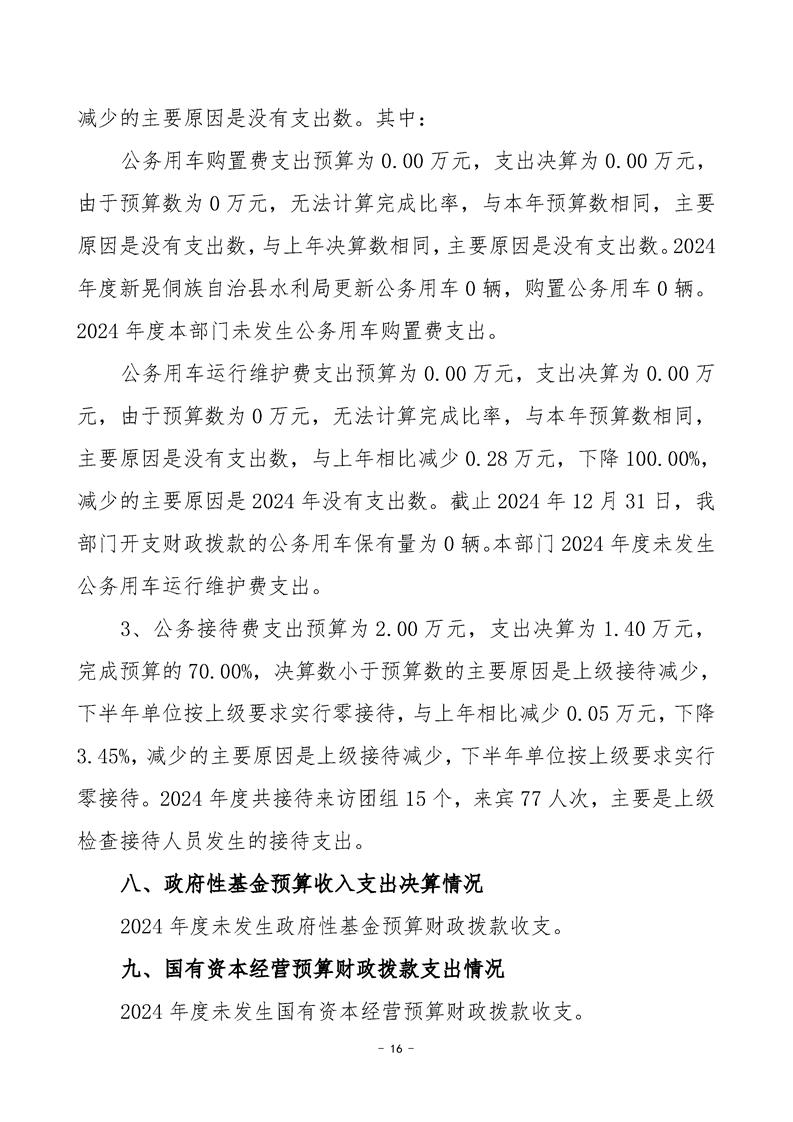 减少的主要原因是没有支出数。其中：

公务用车购置费支出预算为 0.00 万元，支出决算为 0.00 万元，由于预算数为 0 万元，无法计算完成比率，与本年预算数相同，主要原因是没有支出数，与上年决算数相同，主要原因是没有支出数。2024 年度新晃侗族自治县水利局更新公务用车 0 辆，购置公务用车 0 辆。2024 年度本部门未发生公务用车购置费支出。

公务用车运行维护费支出预算为 0.00 万元，支出决算为 0.00 万元，由于预算数为 0 万元，无法计算完成比率，与本年预算数相同，主要原因是没有支出数，与上年相比减少 0.28 万元，下降 100.00%，减少的主要原因是 2024 年没有支出数。截止 2024 年 12 月 31 日，我部门开支财政拨款的公务用车保有量为 0 辆。本部门 2024 年度未发生公务用车运行维护费支出。

3、公务接待费支出预算为 2.00 万元，支出决算为 1.40 万元，完成预算的 70.00%，决算数小于预算数的主要原因是上级接待减少，下半年单位按上级要求实行零接待，与上年相比减少 0.05 万元，下降 3.45%，减少的主要原因是上级接待减少，下半年单位按上级要求实行零接待。2024 年度共接待来访团组 15 个，来宾 77 人次，主要是上级检查接待人员发生的接待支出。

八、政府性基金预算收入支出决算情况

2024 年度未发生政府性基金预算财政拨款收支。

九、国有资本经营预算财政拨款支出情况

2024 年度未发生国有资本经营预算财政拨款收支。

－ 16 －